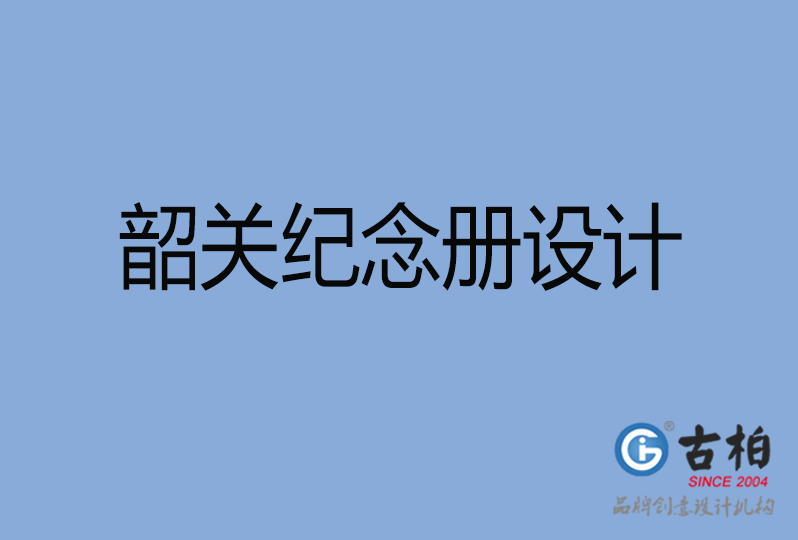 韶关纪念册设计

古柏
SINCE 2004
品牌创意设计机构